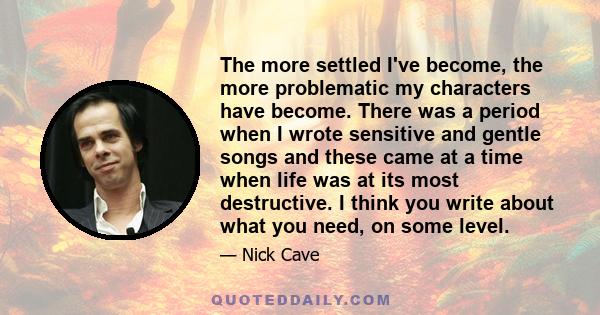 The more settled I've become, the more problematic my characters have become. There was a period when I wrote sensitive and gentle songs and these came at a time when life was at its most destructive. I think you write about what you need, on some level.

— Nick Cave

QUOTEDDAILY.COM